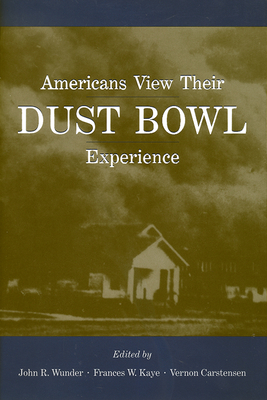 Americans View Their
DUST BOWL
Experience

Edited by
John R. Wunder · Frances W. Kaye · Vernon Carstensen